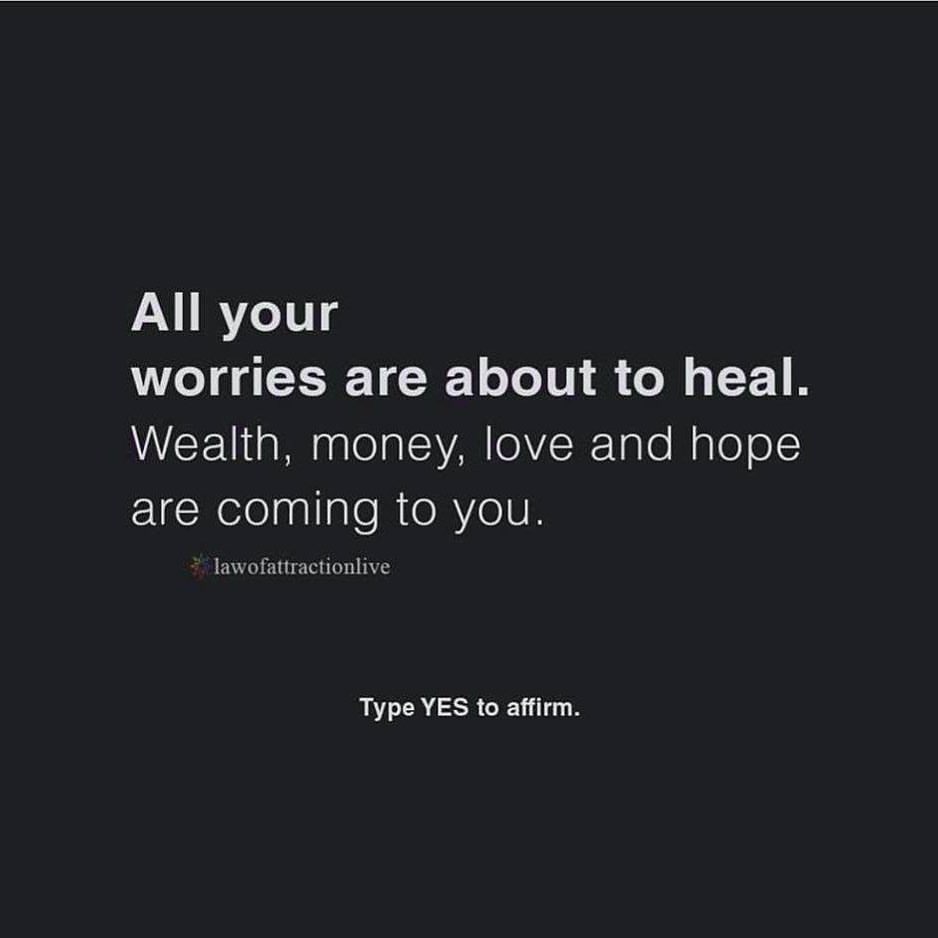 All your
worries are about to heal.
Wealth, money, love and hope are coming to you.

lawofattractionlive

Type YES to affirm.